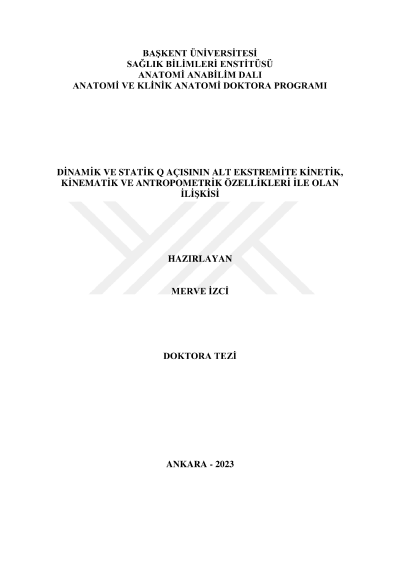 BAŞKENT ÜNİVERSİTESİ
SAĞLIK BİLİMLERİ ENSTİTÜSÜ
ANATOMİ ANABİLİM DALI
ANATOMİ VE KLİNİK ANATOMİ DOKTORA PROGRAMI

DİNAMİK VE STATİK Q AÇISININ ALT EKSTREMİTE KİNETİK, KİNEMATİK VE ANTROPOMETRİK ÖZELLİKLERİ İLE OLAN İLİŞKİSİ

HAZIRLAYAN

MERVE İZCİ

DOKTORA TEZİ

ANKARA - 2023